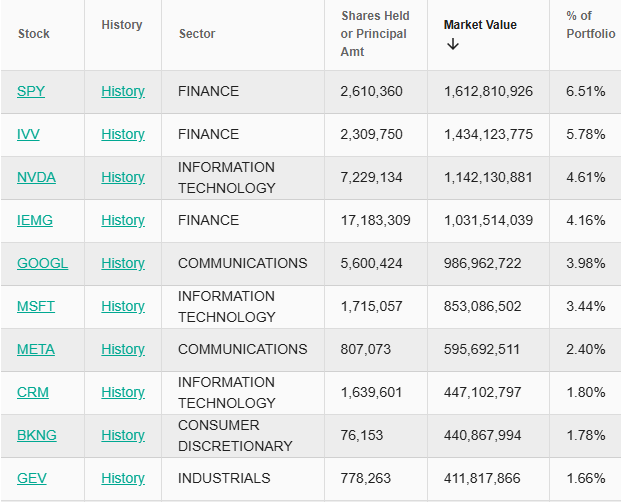 | Stock | History | Sector | Shares Held or Principal Amt | Market Value ↓ | % of Portfolio |
|---|---|---|---|---|---|
| SPY | History | FINANCE | 2,610,360 | 1,612,810,926 | 6.51% |
| IVV | History | FINANCE | 2,309,750 | 1,434,123,775 | 5.78% |
| NVDA | History | INFORMATION TECHNOLOGY | 7,229,134 | 1,142,130,881 | 4.61% |
| IEMG | History | FINANCE | 17,183,309 | 1,031,514,039 | 4.16% |
| GOOGL | History | COMMUNICATIONS | 5,600,424 | 986,962,722 | 3.98% |
| MSFT | History | INFORMATION TECHNOLOGY | 1,715,057 | 853,086,502 | 3.44% |
| META | History | COMMUNICATIONS | 807,073 | 595,692,511 | 2.40% |
| CRM | History | INFORMATION TECHNOLOGY | 1,639,601 | 447,102,797 | 1.80% |
| BKNG | History | CONSUMER DISCRETIONARY | 76,153 | 440,867,994 | 1.78% |
| GEV | History | INDUSTRIALS | 778,263 | 411,817,866 | 1.66% |